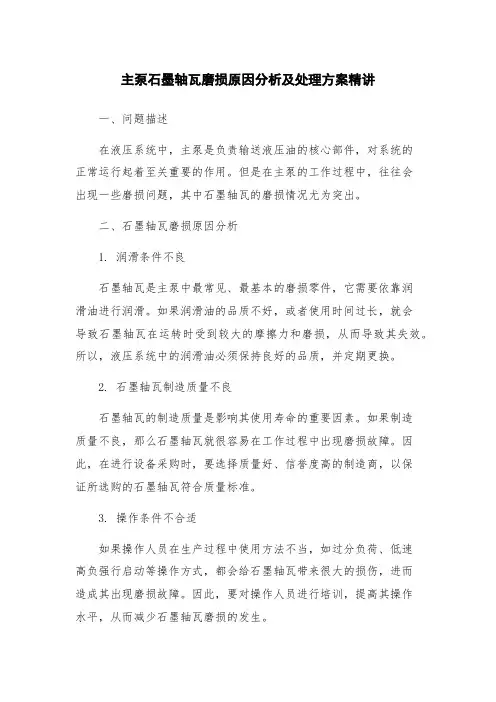 主泵石墨轴瓦磨损原因分析及处理方案精讲

一、问题描述

在液压系统中，主泵是负责输送液压油的核心部件，对系统的正常运行起着至关重要的作用。但是在主泵的工作过程中，往往会出现一些磨损问题，其中石墨轴瓦的磨损情况尤为突出。

二、石墨轴瓦磨损原因分析

1. 润滑条件不良

石墨轴瓦是主泵中最常见、最基本的磨损零件，它需要依靠润滑油进行润滑。如果润滑油的品质不好，或者使用时间过长，就会导致石墨轴瓦在运转时受到较大的摩擦力和磨损，从而导致其失效。所以，液压系统中的润滑油必须保持良好的品质，并定期更换。

2. 石墨轴瓦制造质量不良

石墨轴瓦的制造质量是影响其使用寿命的重要因素。如果制造质量不良，那么石墨轴瓦就很容易在工作过程中出现磨损故障。因此，在进行设备采购时，要选择质量好、信誉度高的制造商，以保证所选购的石墨轴瓦符合质量标准。

3. 操作条件不合适

如果操作人员在生产过程中使用方法不当，如过分负荷、低速高负强行启动等操作方式，都会给石墨轴瓦带来很大的损伤，进而造成其出现磨损故障。因此，要对操作人员进行培训，提高其操作水平，从而减少石墨轴瓦磨损的发生。